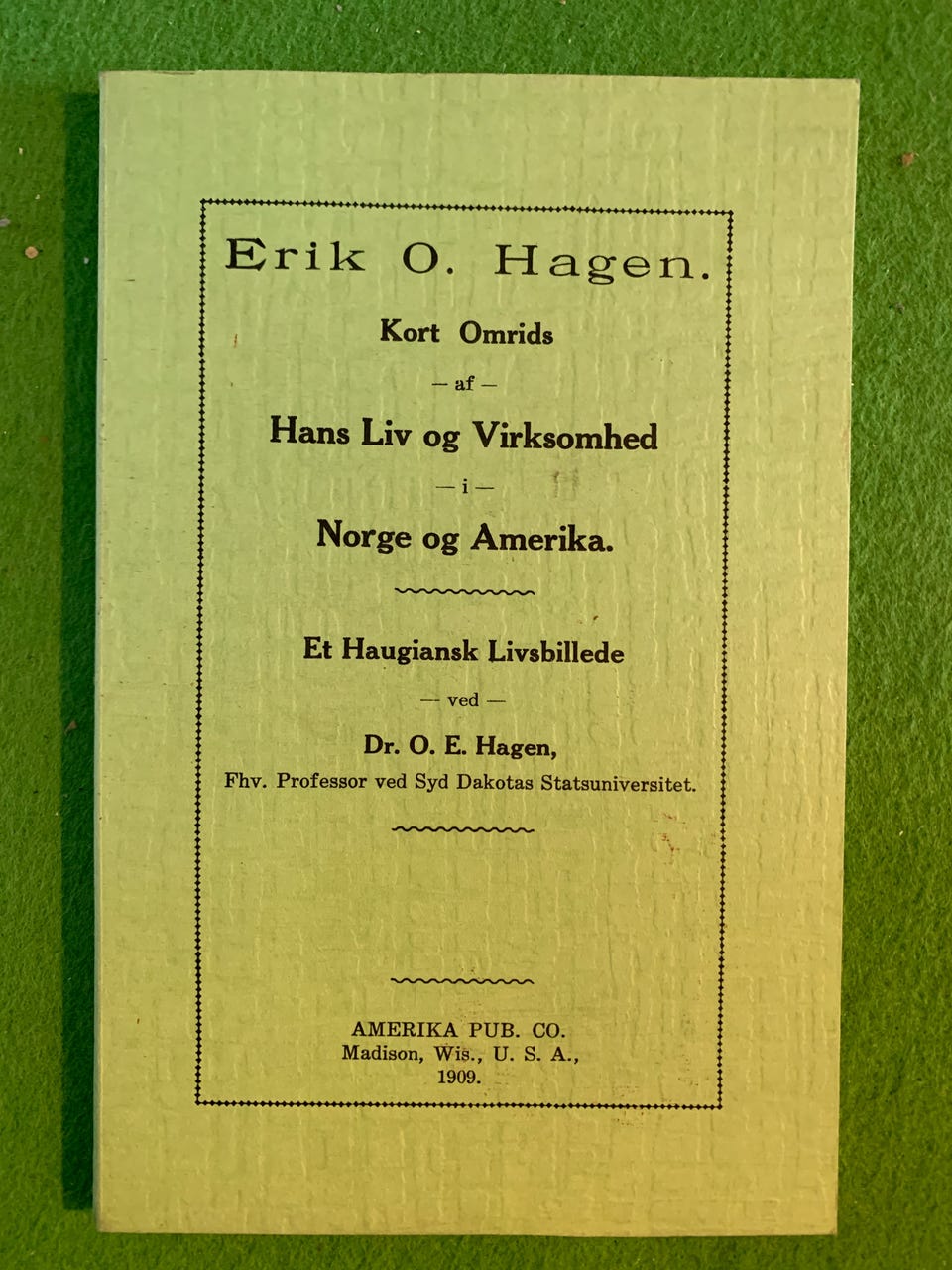 Erik O. Hagen.

Kort Omrids

— af —

Hans Liv og Virksomhed

— i —

Norge og Amerika.

Et Haugiansk Livsbillede

— ved —

Dr. O. E. Hagen,
Fhv. Professor ved Syd Dakotas Statsuniversitet.

AMERIKA PUB. CO.
Madison, Wis., U. S. A.,
1909.